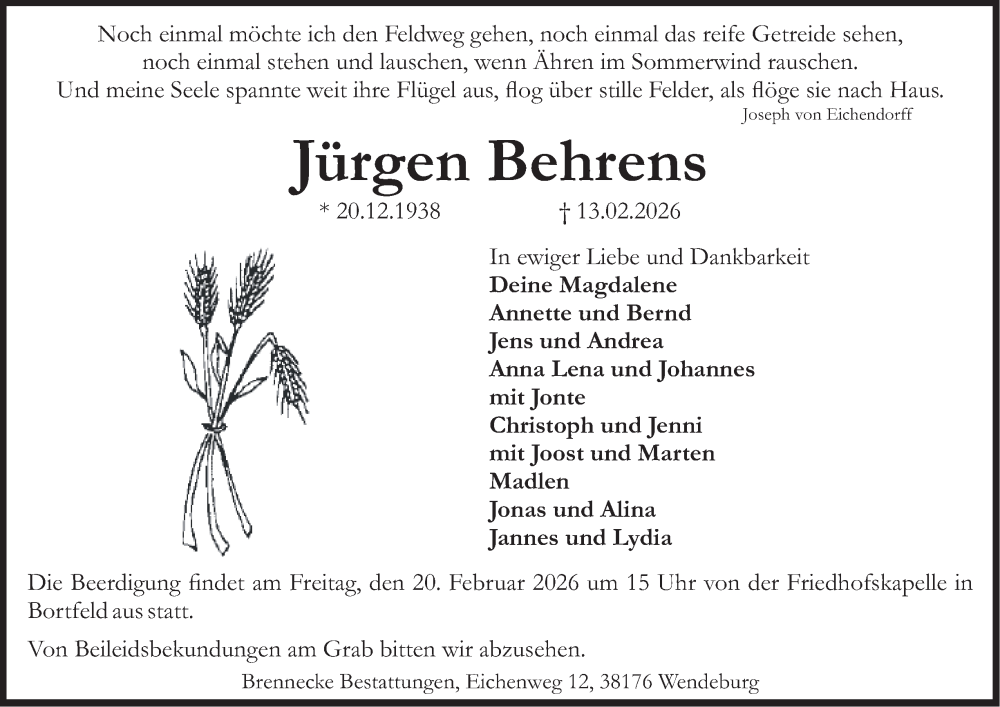 Noch einmal möchte ich den Feldweg gehen, noch einmal das reife Getreide sehen, noch einmal stehen und lauschen, wenn Ähren im Sommerwind rauschen. Und meine Seele spannte weit ihre Flügel aus, flog über stille Felder, als flöge sie nach Haus.
Joseph von Eichendorff

Jürgen Behrens

* 20.12.1938 † 13.02.2026

In ewiger Liebe und Dankbarkeit
Deine Magdalene
Annette und Bernd
Jens und Andrea
Anna Lena und Johannes
mit Jonte
Christoph und Jenni
mit Joost und Marten
Madlen
Jonas und Alina
Jannes und Lydia

Die Beerdigung findet am Freitag, den 20. Februar 2026 um 15 Uhr von der Friedhofskapelle in Bortfeld aus statt.

Von Beileidsbekundungen am Grab bitten wir abzusehen.

Brennecke Bestattungen, Eichenweg 12, 38176 Wendeburg